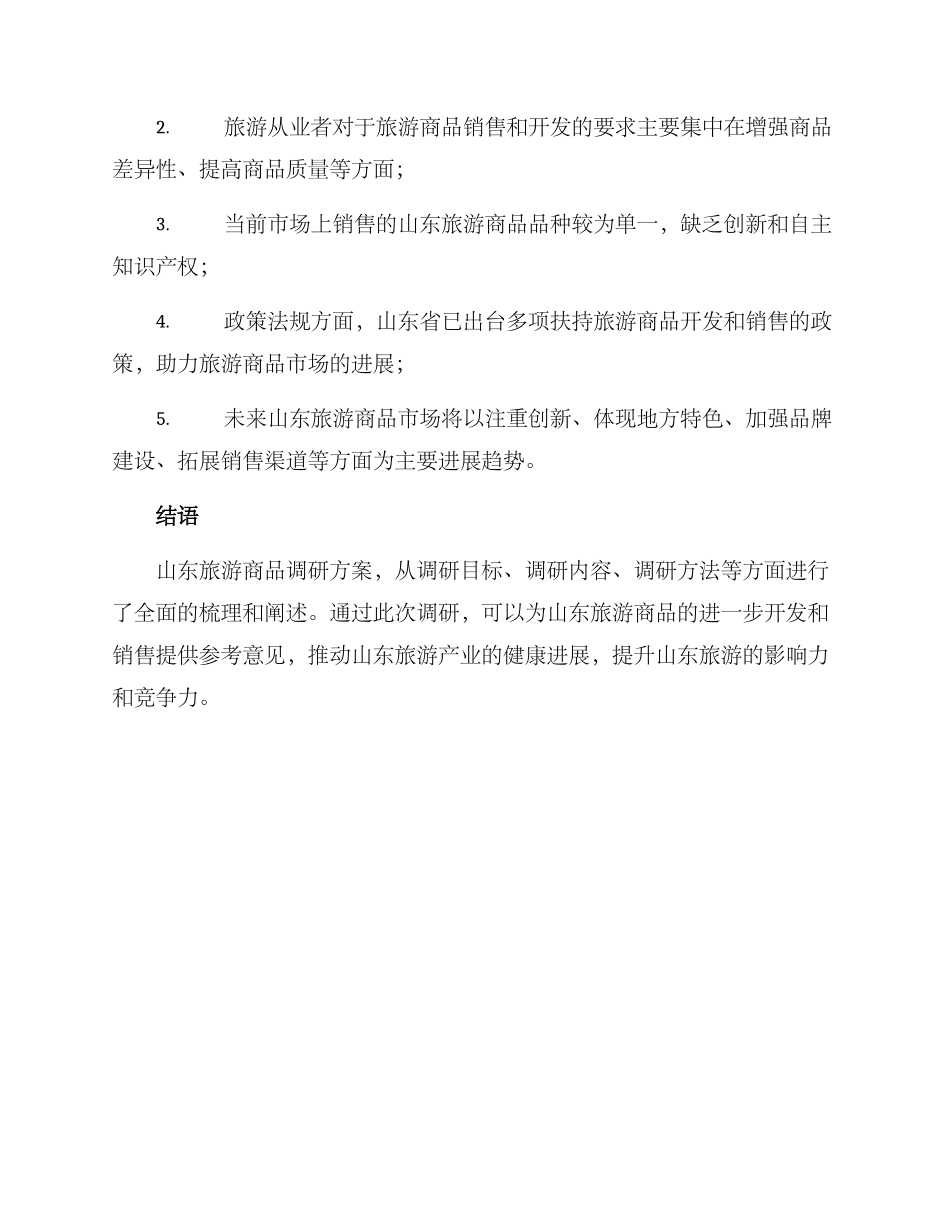 2. 旅游从业者对于旅游商品销售和开发的要求主要集中在增强商品差异性、提高商品质量等方面；

3. 当前市场上销售的山东旅游商品品种较为单一，缺乏创新和自主知识产权；

4. 政策法规方面，山东省已出台多项扶持旅游商品开发和销售的政策，助力旅游商品市场的进展；

5. 未来山东旅游商品市场将以注重创新、体现地方特色、加强品牌建设、拓展销售渠道等方面为主要进展趋势。

结语

山东旅游商品调研方案，从调研目标、调研内容、调研方法等方面进行了全面的梳理和阐述。通过此次调研，可以为山东旅游商品的进一步开发和销售提供参考意见，推动山东旅游产业的健康进展，提升山东旅游的影响力和竞争力。